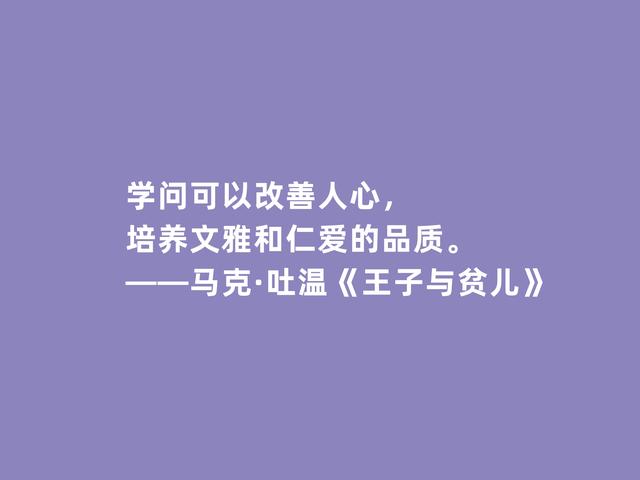 学问可以改善人心，
培养文雅和仁爱的品质。
——马克·吐温《王子与贫儿》